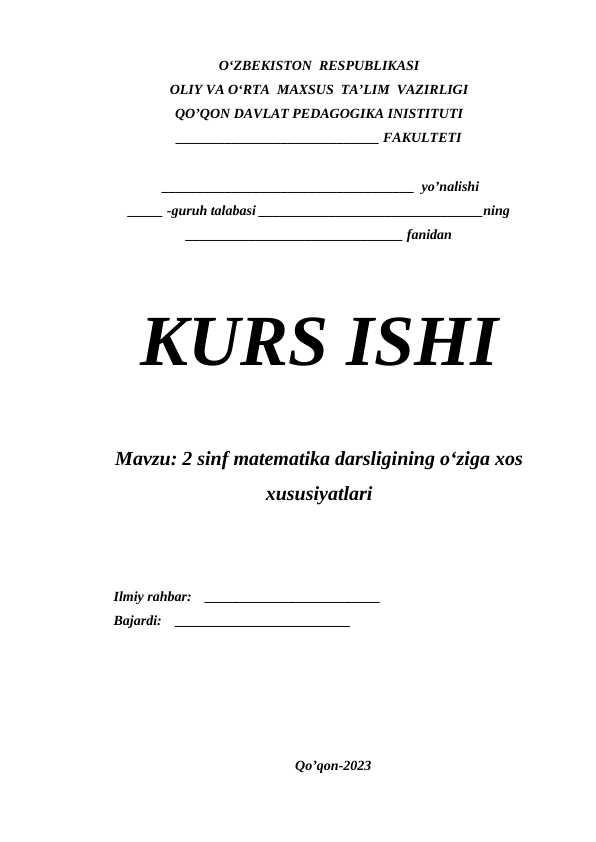 O‘ZBEKISTON RESPUBLIKASI
OLIY VA O‘RTA MAXSUS TA’LIM VAZIRLIGI
QO’QON DAVLAT PEDAGOGIKA INISTITUTI
____________________________ FAKULTETI

___________________________________ yo’nalishi
_____ -guruh talabasi _______________________________ning
______________________________ fanidan

KURS ISHI

Mavzu: 2 sinf matematika darsligining o‘ziga xos xususiyatlari

Ilmiy rahbar: ________________________
Bajardi: ________________________

Qo’qon-2023